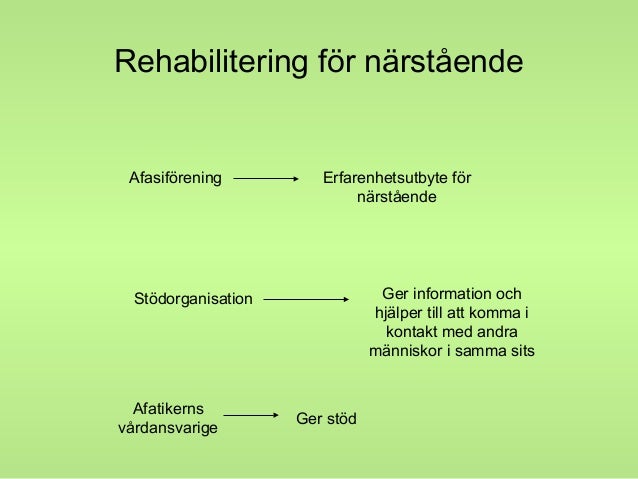 Rehabilitering för närstående

Afasiförening → Erfarenhetsutbyte för närstående

Stödorganisation → Ger information och hjälper till att komma i kontakt med andra människor i samma sits

Afatikerns vårdansvarige → Ger stöd